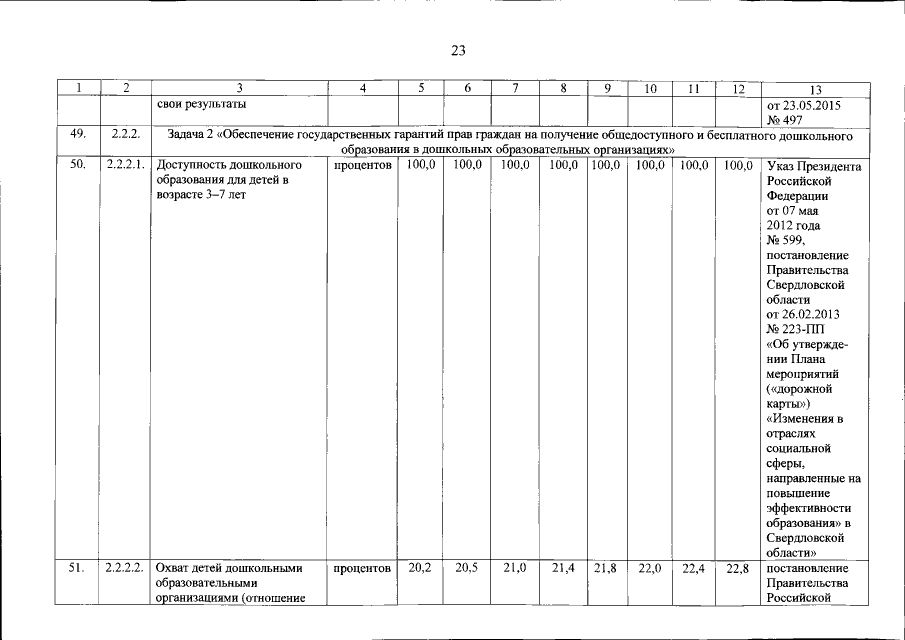 23

| 1 | 2 | 3 | 4 | 5 | 6 | 7 | 8 | 9 | 10 | 11 | 12 | 13 |
|---|---|---|---|---|---|---|---|---|---|---|---|---|
| | | свои результаты | | | | | | | | | | от 23.05.2015 № 497 |
| 49. | 2.2.2. | Задача 2 «Обеспечение государственных гарантий прав граждан на получение общедоступного и бесплатного дошкольного образования в дошкольных образовательных организациях» | | | | | | | | | | |
| 50. | 2.2.2.1. | Доступность дошкольного образования для детей в возрасте 3–7 лет | процентов | 100,0 | 100,0 | 100,0 | 100,0 | 100,0 | 100,0 | 100,0 | 100,0 | Указ Президента Российской Федерации от 07 мая 2012 года № 599, постановление Правительства Свердловской области от 26.02.2013 № 223-ПП «Об утверждении Плана мероприятий («дорожной карты») «Изменения в отраслях социальной сферы, направленные на повышение эффективности образования» в Свердловской области» |
| 51. | 2.2.2.2. | Охват детей дошкольными образовательными организациями (отношение | процентов | 20,2 | 20,5 | 21,0 | 21,4 | 21,8 | 22,0 | 22,4 | 22,8 | постановление Правительства Российской |